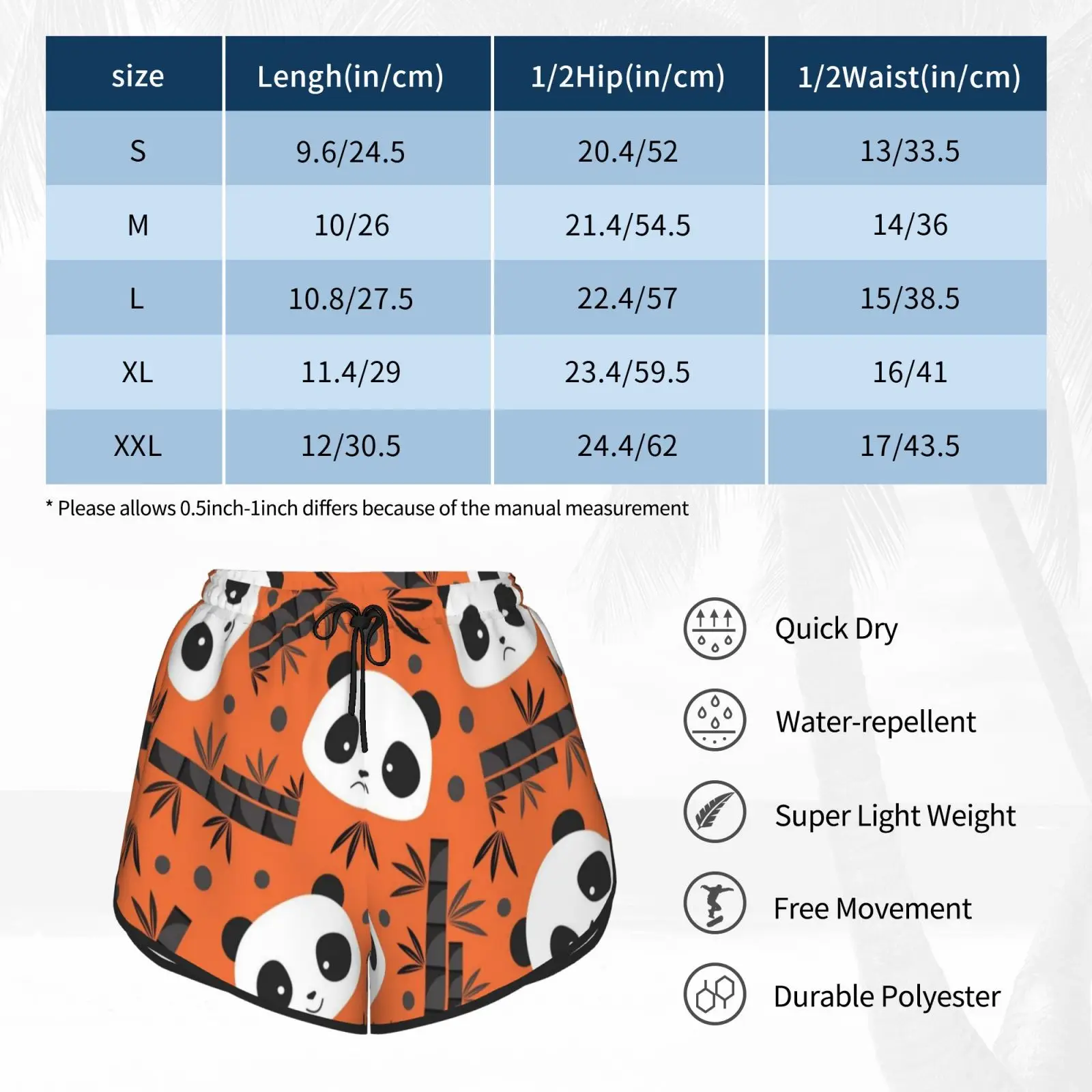 | size | Lengh(in/cm) | 1/2Hip(in/cm) | 1/2Waist(in/cm) |
|---|---|---|---|
| S | 9.6/24.5 | 20.4/52 | 13/33.5 |
| M | 10/26 | 21.4/54.5 | 14/36 |
| L | 10.8/27.5 | 22.4/57 | 15/38.5 |
| XL | 11.4/29 | 23.4/59.5 | 16/41 |
| XXL | 12/30.5 | 24.4/62 | 17/43.5 |

* Please allows 0.5inch-1inch differs because of the manual measurement

Quick Dry

Water-repellent

Super Light Weight

Free Movement

Durable Polyester